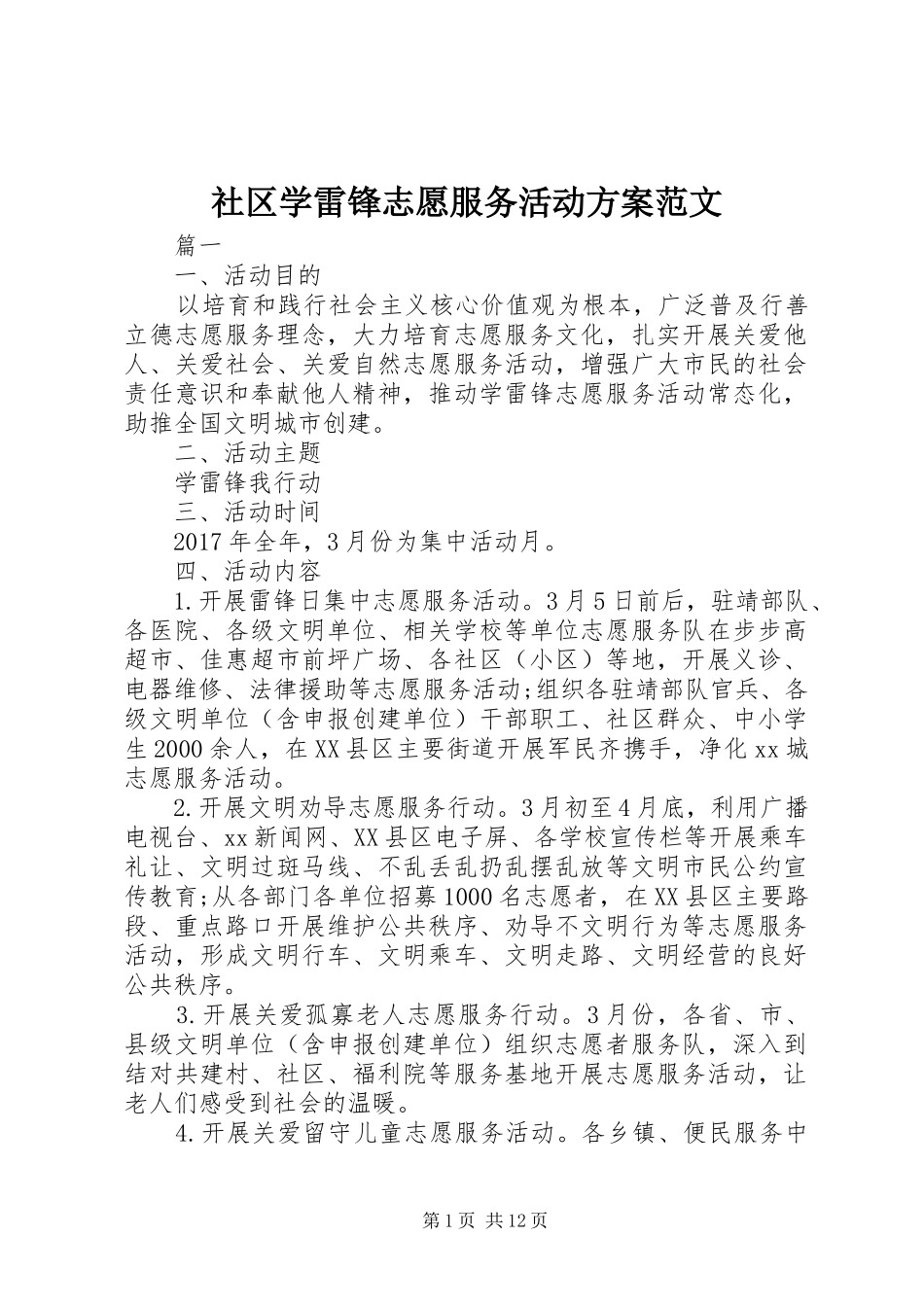 社区学雷锋志愿服务活动方案范文

篇一

一、活动目的

以培育和践行社会主义核心价值观为根本，广泛普及行善立德志愿服务理念，大力培育志愿服务文化，扎实开展关爱他人、关爱社会、关爱自然志愿服务活动，增强广大市民的社会责任意识和奉献他人精神，推动学雷锋志愿服务活动常态化，助推全国文明城市创建。

二、活动主题

学雷锋我行动

三、活动时间

2017年全年，3月份为集中活动月。

四、活动内容

1.开展雷锋日集中志愿服务活动。3月5日前后，驻靖部队、各医院、各级文明单位、相关学校等单位志愿服务队在步步高超市、佳惠超市前坪广场、各社区（小区）等地，开展义诊、电器维修、法律援助等志愿服务活动;组织各驻靖部队官兵、各级文明单位（含申报创建单位）干部职工、社区群众、中小学生2000余人，在XX县区主要街道开展军民齐携手，净化xx城志愿服务活动。

2.开展文明劝导志愿服务行动。3月初至4月底，利用广播电视台、xx新闻网、XX县区电子屏、各学校宣传栏等开展乘车礼让、文明过斑马线、不乱丢乱扔乱摆乱放等文明市民公约宣传教育;从各部门各单位招募1000名志愿者，在XX县区主要路段、重点路口开展维护公共秩序、劝导不文明行为等志愿服务活动，形成文明行车、文明乘车、文明走路、文明经营的良好公共秩序。

3.开展关爱孤寡老人志愿服务行动。3月份，各省、市、县级文明单位（含申报创建单位）组织志愿者服务队，深入到结对共建村、社区、福利院等服务基地开展志愿服务活动，让老人们感受到社会的温暖。

4.开展关爱留守儿童志愿服务活动。各乡镇、便民服务中

第1页 共12页